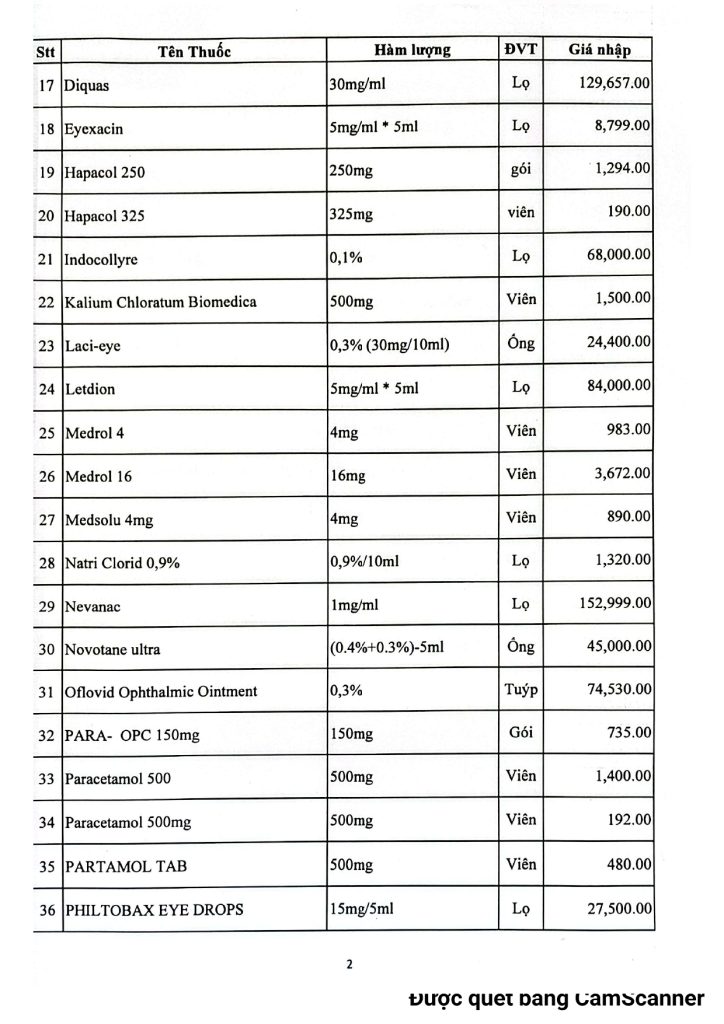 | Stt | Tên Thuốc | Hàm lượng | ĐVT | Giá nhập |
|---|---|---|---|---|
| 17 | Diquas | 30mg/ml | Lọ | 129,657.00 |
| 18 | Eyexacin | 5mg/ml * 5ml | Lọ | 8,799.00 |
| 19 | Hapacol 250 | 250mg | gói | 1,294.00 |
| 20 | Hapacol 325 | 325mg | viên | 190.00 |
| 21 | Indocollyre | 0,1% | Lọ | 68,000.00 |
| 22 | Kalium Chloratum Biomedica | 500mg | Viên | 1,500.00 |
| 23 | Laci-eye | 0,3% (30mg/10ml) | Ống | 24,400.00 |
| 24 | Letdion | 5mg/ml * 5ml | Lọ | 84,000.00 |
| 25 | Medrol 4 | 4mg | Viên | 983.00 |
| 26 | Medrol 16 | 16mg | Viên | 3,672.00 |
| 27 | Medsolu 4mg | 4mg | Viên | 890.00 |
| 28 | Natri Clorid 0,9% | 0,9%/10ml | Lọ | 1,320.00 |
| 29 | Nevanac | 1mg/ml | Lọ | 152,999.00 |
| 30 | Novotane ultra | (0.4%+0.3%)-5ml | Ống | 45,000.00 |
| 31 | Oflovid Ophthalmic Ointment | 0,3% | Tuýp | 74,530.00 |
| 32 | PARA- OPC 150mg | 150mg | Gói | 735.00 |
| 33 | Paracetamol 500 | 500mg | Viên | 1,400.00 |
| 34 | Paracetamol 500mg | 500mg | Viên | 192.00 |
| 35 | PARTAMOL TAB | 500mg | Viên | 480.00 |
| 36 | PHILTOBAX EYE DROPS | 15mg/5ml | Lọ | 27,500.00 |

2

Được quét bằng CamScanner